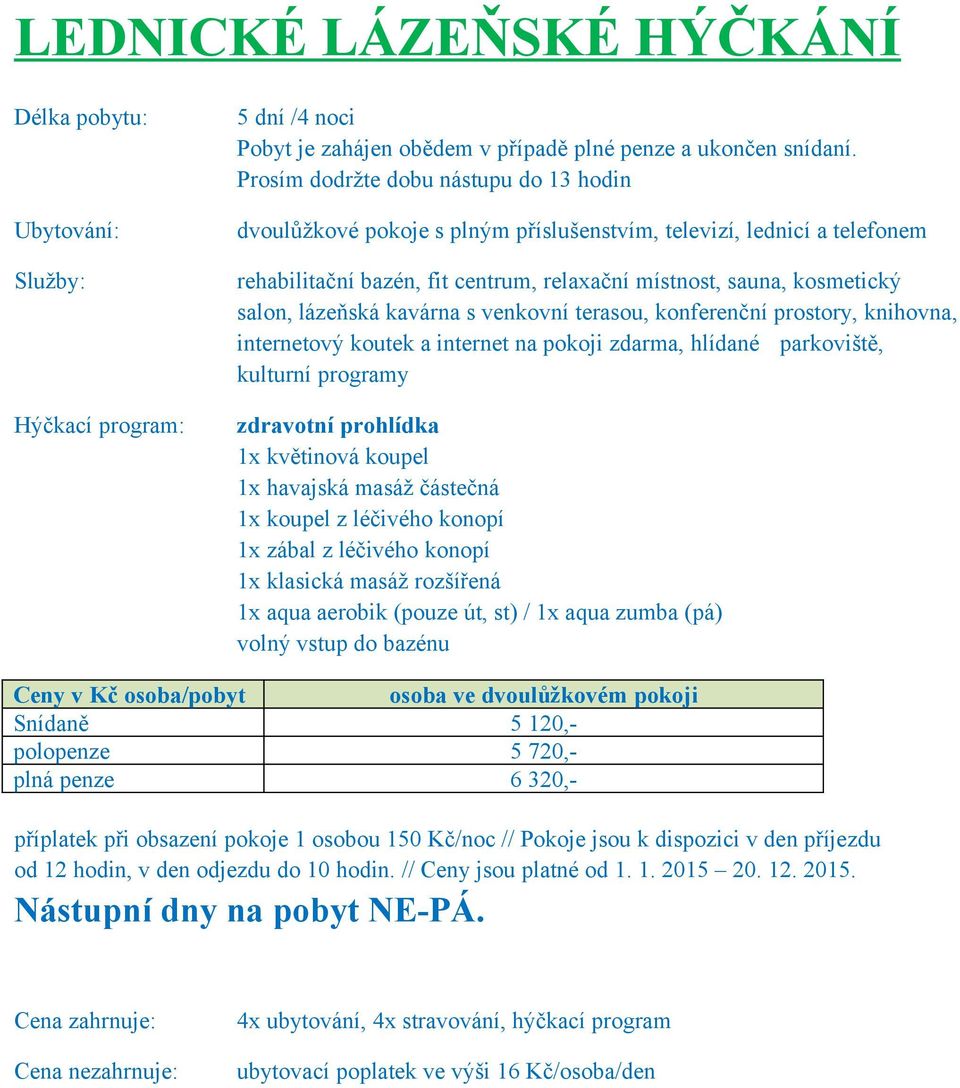 LEDNICKÉ LÁZEŇSKÉ HÝČKÁNÍ

Délka pobytu:

5 dní /4 noci
Pobyt je zahájen obědem v případě plné penze a ukončen snídaní.
Prosím dodržte dobu nástupu do 13 hodin

Ubytování:

dvoulůžkové pokoje s plným příslušenstvím, televizí, lednicí a telefonem

Služby:

rehabilitační bazén, fit centrum, relaxační místnost, sauna, kosmetický salon, lázeňská kavárna s venkovní terasou, konferenční prostory, knihovna, internetový koutek a internet na pokoji zdarma, hlídané parkoviště, kulturní programy

Hýčkací program:

zdravotní prohlídka
1x květinová koupel
1x havajská masáž částečná
1x koupel z léčivého konopí
1x zábal z léčivého konopí
1x klasická masáž rozšířená
1x aqua aerobik (pouze út, st) / 1x aqua zumba (pá)
volný vstup do bazénu

| Ceny v Kč osoba/pobyt | osoba ve dvoulůžkovém pokoji |
|---|---|
| Snídaně | 5 120,- |
| polopenze | 5 720,- |
| plná penze | 6 320,- |

příplatek při obsazení pokoje 1 osobou 150 Kč/noc // Pokoje jsou k dispozici v den příjezdu od 12 hodin, v den odjezdu do 10 hodin. // Ceny jsou platné od 1. 1. 2015 – 20. 12. 2015.

Nástupní dny na pobyt NE-PÁ.

Cena zahrnuje:

4x ubytování, 4x stravování, hýčkací program

Cena nezahrnuje:

ubytovací poplatek ve výši 16 Kč/osoba/den